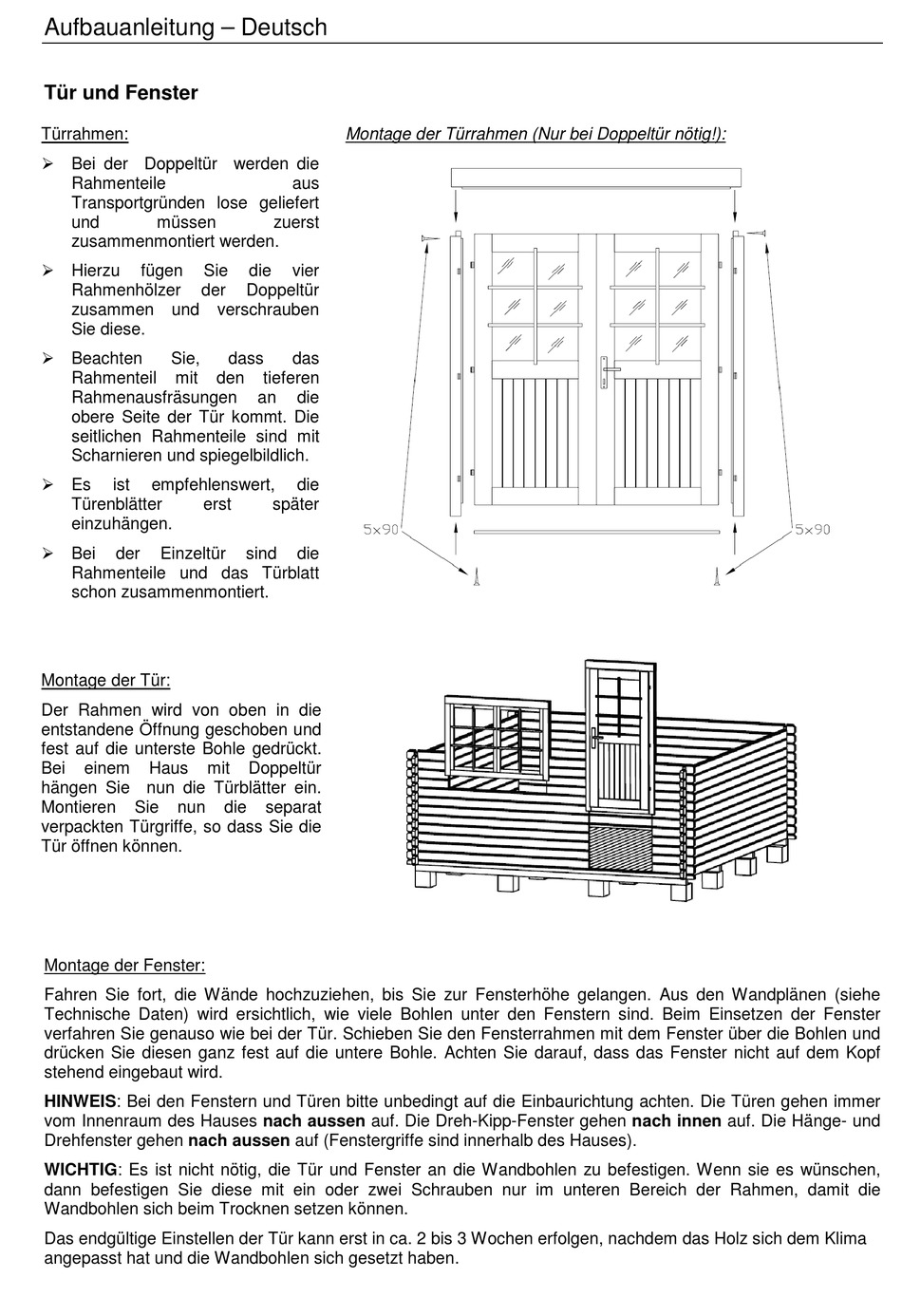 Aufbauanleitung – Deutsch

Tür und Fenster

Türrahmen:

➢ Bei der Doppeltür werden die Rahmenteile aus Transportgründen lose geliefert und müssen zuerst zusammenmontiert werden.

➢ Hierzu fügen Sie die vier Rahmenhölzer der Doppeltür zusammen und verschrauben Sie diese.

➢ Beachten Sie, dass das Rahmenteil mit den tieferen Rahmenausfräsungen an die obere Seite der Tür kommt. Die seitlichen Rahmenteile sind mit Scharnieren und spiegelbildlich.

➢ Es ist empfehlenswert, die Türenblätter erst später einzuhängen.

➢ Bei der Einzeltür sind die Rahmenteile und das Türblatt schon zusammenmontiert.

Montage der Türrahmen (Nur bei Doppeltür nötig!):

5x90

5x90

Montage der Tür:

Der Rahmen wird von oben in die entstandene Öffnung geschoben und fest auf die unterste Bohle gedrückt. Bei einem Haus mit Doppeltür hängen Sie nun die Türblätter ein. Montieren Sie nun die separat verpackten Türgriffe, so dass Sie die Tür öffnen können.

Montage der Fenster:

Fahren Sie fort, die Wände hochzuziehen, bis Sie zur Fensterhöhe gelangen. Aus den Wandplänen (siehe Technische Daten) wird ersichtlich, wie viele Bohlen unter den Fenstern sind. Beim Einsetzen der Fenster verfahren Sie genauso wie bei der Tür. Schieben Sie den Fensterrahmen mit dem Fenster über die Bohlen und drücken Sie diesen ganz fest auf die untere Bohle. Achten Sie darauf, dass das Fenster nicht auf dem Kopf stehend eingebaut wird.

HINWEIS: Bei den Fenstern und Türen bitte unbedingt auf die Einbaurichtung achten. Die Türen gehen immer vom Innenraum des Hauses nach aussen auf. Die Dreh-Kipp-Fenster gehen nach innen auf. Die Hänge- und Drehfenster gehen nach aussen auf (Fenstergriffe sind innerhalb des Hauses).

WICHTIG: Es ist nicht nötig, die Tür und Fenster an die Wandbohlen zu befestigen. Wenn sie es wünschen, dann befestigen Sie diese mit ein oder zwei Schrauben nur im unteren Bereich der Rahmen, damit die Wandbohlen sich beim Trocknen setzen können.

Das endgültige Einstellen der Tür kann erst in ca. 2 bis 3 Wochen erfolgen, nachdem das Holz sich dem Klima angepasst hat und die Wandbohlen sich gesetzt haben.